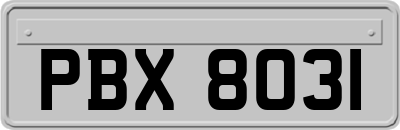 PBX 8031